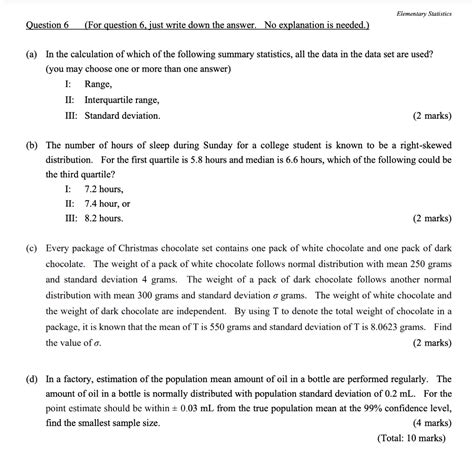 Elementary Statistics

Question 6 (For question 6, just write down the answer. No explanation is needed.)

(a) In the calculation of which of the following summary statistics, all the data in the data set are used? (you may choose one or more than one answer)

I: Range,

II: Interquartile range,

III: Standard deviation. (2 marks)

(b) The number of hours of sleep during Sunday for a college student is known to be a right-skewed distribution. For the first quartile is 5.8 hours and median is 6.6 hours, which of the following could be the third quartile?

I: 7.2 hours,

II: 7.4 hour, or

III: 8.2 hours. (2 marks)

(c) Every package of Christmas chocolate set contains one pack of white chocolate and one pack of dark chocolate. The weight of a pack of white chocolate follows normal distribution with mean 250 grams and standard deviation 4 grams. The weight of a pack of dark chocolate follows another normal distribution with mean 300 grams and standard deviation $\sigma$ grams. The weight of white chocolate and the weight of dark chocolate are independent. By using T to denote the total weight of chocolate in a package, it is known that the mean of T is 550 grams and standard deviation of T is 8.0623 grams. Find the value of $\sigma$. (2 marks)

(d) In a factory, estimation of the population mean amount of oil in a bottle are performed regularly. The amount of oil in a bottle is normally distributed with population standard deviation of 0.2 mL. For the point estimate should be within $\pm$ 0.03 mL from the true population mean at the 99% confidence level, find the smallest sample size. (4 marks)

(Total: 10 marks)